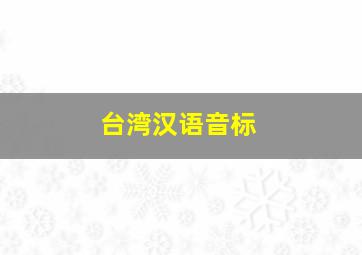 台湾汉语音标